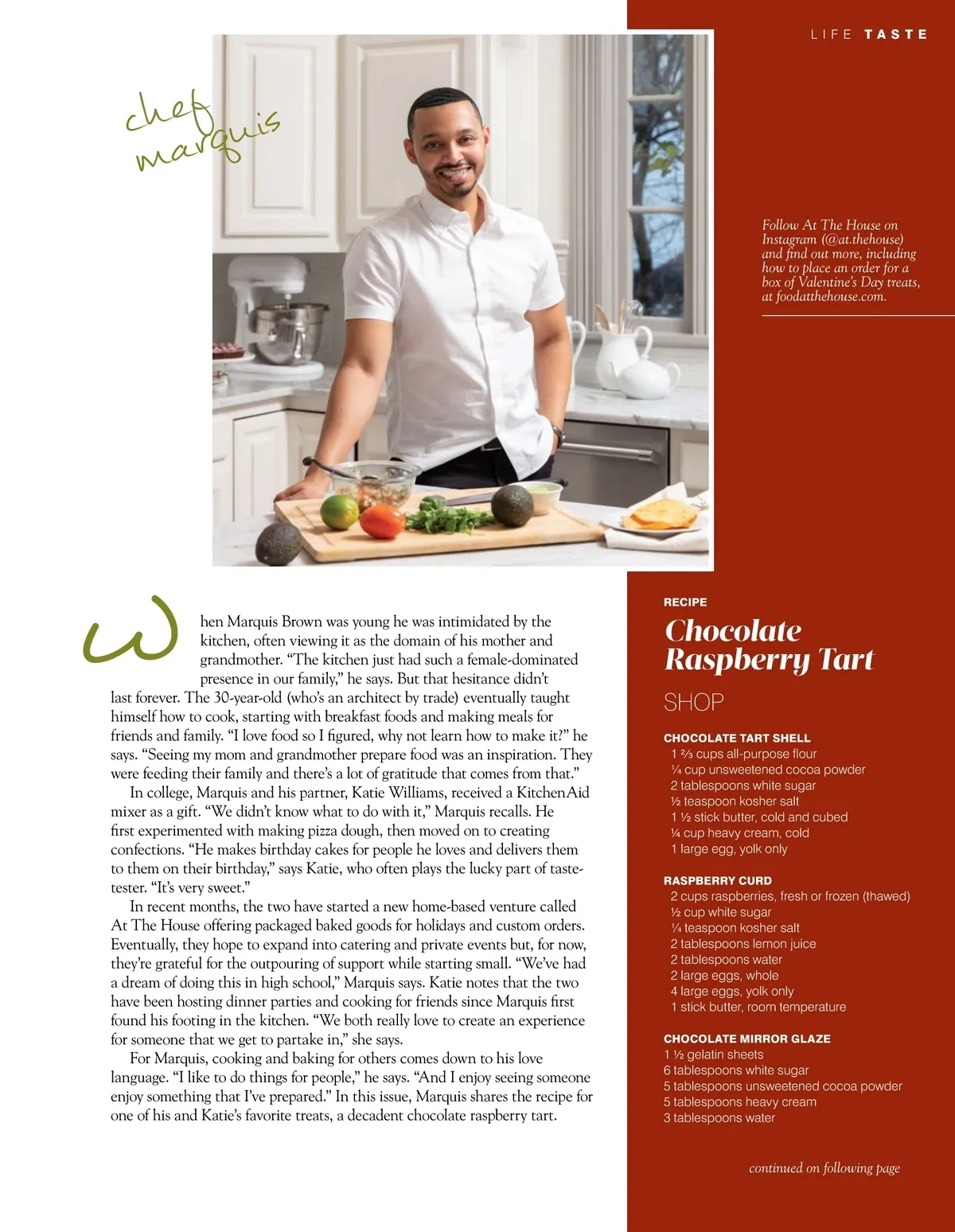 LIFE TASTE

chef marquis

Follow At The House on Instagram (@at.thehouse) and find out more, including how to place an order for a box of Valentine's Day treats, at foodatthehouse.com.

When Marquis Brown was young he was intimidated by the kitchen, often viewing it as the domain of his mother and grandmother. "The kitchen just had such a female-dominated presence in our family," he says. But that hesitance didn't last forever. The 30-year-old (who's an architect by trade) eventually taught himself how to cook, starting with breakfast foods and making meals for friends and family. "I love food so I figured, why not learn how to make it?" he says. "Seeing my mom and grandmother prepare food was an inspiration. They were feeding their family and there's a lot of gratitude that comes from that."

In college, Marquis and his partner, Katie Williams, received a KitchenAid mixer as a gift. "We didn't know what to do with it," Marquis recalls. He first experimented with making pizza dough, then moved on to creating confections. "He makes birthday cakes for people he loves and delivers them to them on their birthday," says Katie, who often plays the lucky part of taste-tester. "It's very sweet."

In recent months, the two have started a new home-based venture called At The House offering packaged baked goods for holidays and custom orders. Eventually, they hope to expand into catering and private events but, for now, they're grateful for the outpouring of support while starting small. "We've had a dream of doing this in high school," Marquis says. Katie notes that the two have been hosting dinner parties and cooking for friends since Marquis first found his footing in the kitchen. "We both really love to create an experience for someone that we get to partake in," she says.

For Marquis, cooking and baking for others comes down to his love language. "I like to do things for people," he says. "And I enjoy seeing someone enjoy something that I've prepared." In this issue, Marquis shares the recipe for one of his and Katie's favorite treats, a decadent chocolate raspberry tart.

RECIPE
Chocolate Raspberry Tart

SHOP

CHOCOLATE TART SHELL
1 ⅔ cups all-purpose flour
¼ cup unsweetened cocoa powder
2 tablespoons white sugar
½ teaspoon kosher salt
1 ½ stick butter, cold and cubed
¼ cup heavy cream, cold
1 large egg, yolk only

RASPBERRY CURD
2 cups raspberries, fresh or frozen (thawed)
½ cup white sugar
¼ teaspoon kosher salt
2 tablespoons lemon juice
2 tablespoons water
2 large eggs, whole
4 large eggs, yolk only
1 stick butter, room temperature

CHOCOLATE MIRROR GLAZE
1 ½ gelatin sheets
6 tablespoons white sugar
5 tablespoons unsweetened cocoa powder
5 tablespoons heavy cream
3 tablespoons water

continued on following page